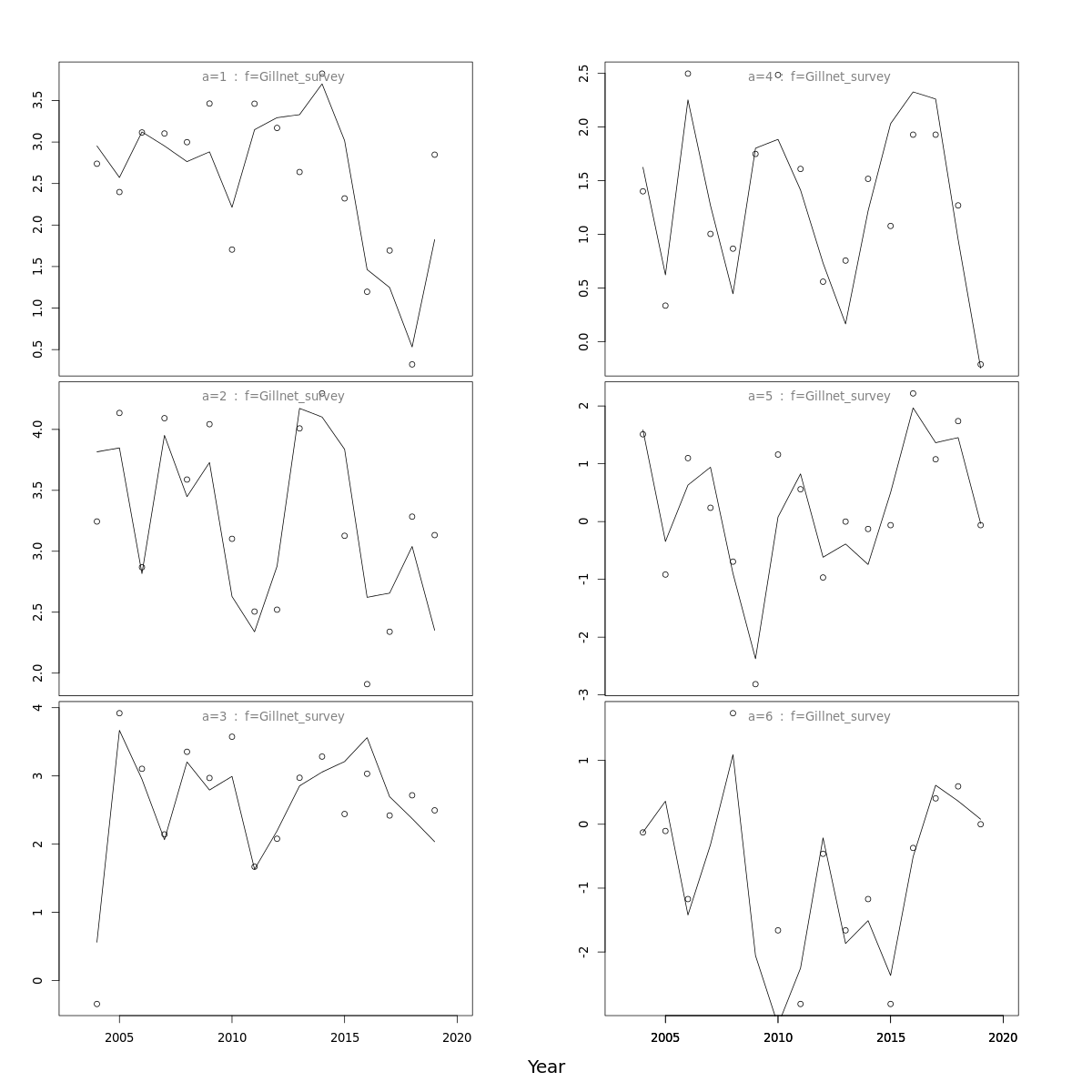 a=1 : f=Gillnet_survey

3.5
3.0
2.5
2.0
1.5
1.0
0.5

a=2 : f=Gillnet_survey

4.0
3.5
3.0
2.5
2.0

a=3 : f=Gillnet_survey

4
3
2
1
0

2005
2010
2015
2020

a=4 : f=Gillnet_survey

2.5
2.0
1.5
1.0
0.5
0.0

a=5 : f=Gillnet_survey

2
1
0
-1
-2
-3

a=6 : f=Gillnet_survey

1
0
-1
-2

2005
2010
2015
2020

Year